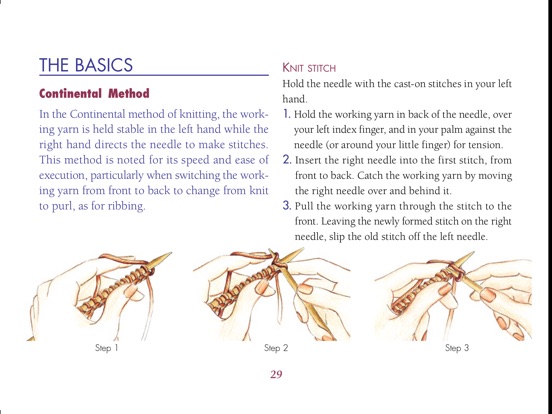 THE BASICS

Continental Method

In the Continental method of knitting, the working yarn is held stable in the left hand while the right hand directs the needle to make stitches. This method is noted for its speed and ease of execution, particularly when switching the working yarn from front to back to change from knit to purl, as for ribbing.

KNIT STITCH

Hold the needle with the cast-on stitches in your left hand.

1. Hold the working yarn in back of the needle, over your left index finger, and in your palm against the needle (or around your little finger) for tension.

2. Insert the right needle into the first stitch, from front to back. Catch the working yarn by moving the right needle over and behind it.

3. Pull the working yarn through the stitch to the front. Leaving the newly formed stitch on the right needle, slip the old stitch off the left needle.

Step 1

Step 2

Step 3

29